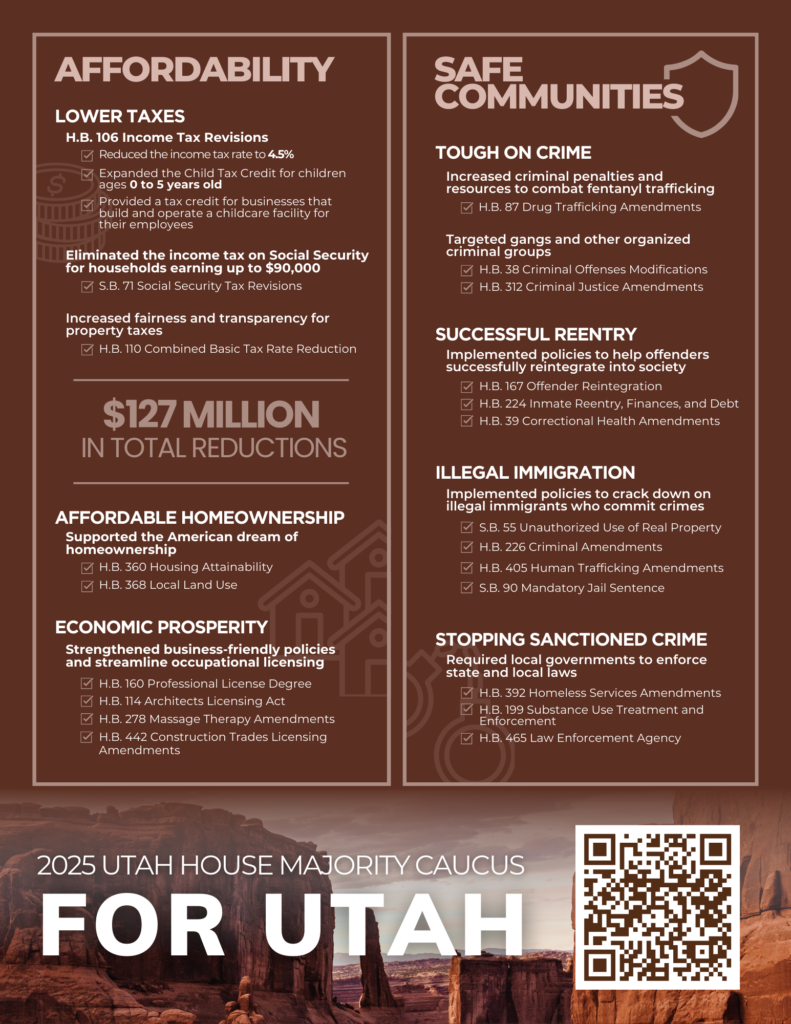 AFFORDABILITY

LOWER TAXES

H.B. 106 Income Tax Revisions

☑ Reduced the income tax rate to 4.5%
☑ Expanded the Child Tax Credit for children ages 0 to 5 years old
☑ Provided a tax credit for businesses that build and operate a childcare facility for their employees

Eliminated the income tax on Social Security for households earning up to $90,000

☑ S.B. 71 Social Security Tax Revisions

Increased fairness and transparency for property taxes

☑ H.B. 110 Combined Basic Tax Rate Reduction

$127 MILLION
IN TOTAL REDUCTIONS

AFFORDABLE HOMEOWNERSHIP

Supported the American dream of homeownership

☑ H.B. 360 Housing Attainability
☑ H.B. 368 Local Land Use

ECONOMIC PROSPERITY

Strengthened business-friendly policies and streamline occupational licensing

☑ H.B. 160 Professional License Degree
☑ H.B. 114 Architects Licensing Act
☑ H.B. 278 Massage Therapy Amendments
☑ H.B. 442 Construction Trades Licensing Amendments

SAFE COMMUNITIES

TOUGH ON CRIME

Increased criminal penalties and resources to combat fentanyl trafficking

☑ H.B. 87 Drug Trafficking Amendments

Targeted gangs and other organized criminal groups

☑ H.B. 38 Criminal Offenses Modifications
☑ H.B. 312 Criminal Justice Amendments

SUCCESSFUL REENTRY

Implemented policies to help offenders successfully reintegrate into society

☑ H.B. 167 Offender Reintegration
☑ H.B. 224 Inmate Reentry, Finances, and Debt
☑ H.B. 39 Correctional Health Amendments

ILLEGAL IMMIGRATION

Implemented policies to crack down on illegal immigrants who commit crimes

☑ S.B. 55 Unauthorized Use of Real Property
☑ H.B. 226 Criminal Amendments
☑ H.B. 405 Human Trafficking Amendments
☑ S.B. 90 Mandatory Jail Sentence

STOPPING SANCTIONED CRIME

Required local governments to enforce state and local laws

☑ H.B. 392 Homeless Services Amendments
☑ H.B. 199 Substance Use Treatment and Enforcement
☑ H.B. 465 Law Enforcement Agency

2025 UTAH HOUSE MAJORITY CAUCUS
FOR UTAH